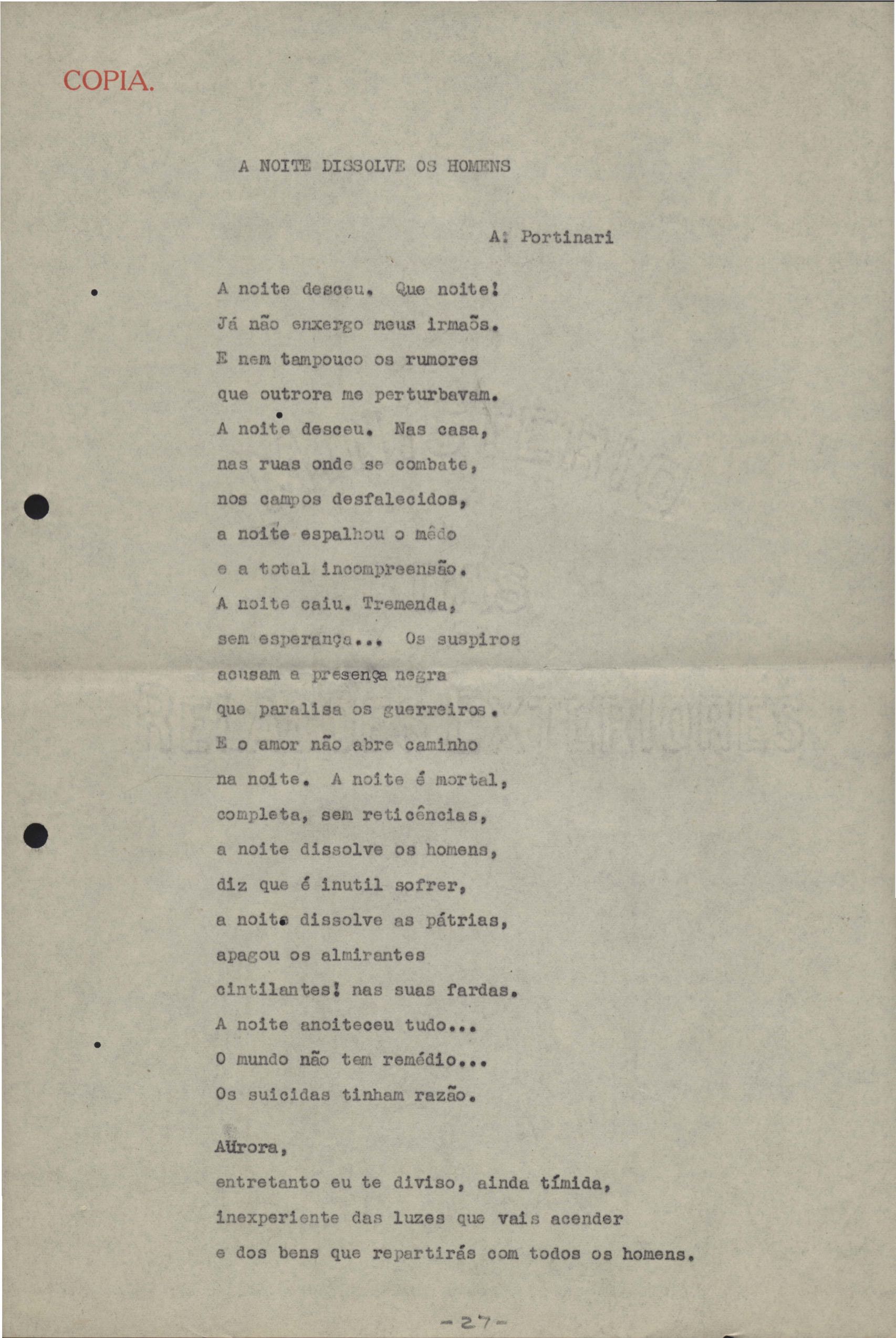 COPIA.

A NOITE DISSOLVE OS HOMENS

A: Portinari

A noite desceu. Que noite!
Já não enxergo meus irmaõs.
E nem tampouco os rumores
que outrora me perturbavam.
A noite desceu. Nas casa,
nas ruas onde se combate,
nos campos desfalecidos,
a noite espalhou o mêdo
e a total incompreensão.
A noite caiu. Tremenda,
sem esperança... Os suspiros
acusam a presença negra
que paralisa os guerreiros.
E o amor não abre caminho
na noite. A noite é mortal,
completa, sem reticências,
a noite dissolve os homens,
diz que é inutil sofrer,
a noite dissolve as pátrias,
apagou os almirantes
cintilantes! nas suas fardas.
A noite anoiteceu tudo...
O mundo não tem remédio...
Os suicidas tinham razão.

Aürora,
entretanto eu te diviso, ainda tímida,
inexperiente das luzes que vais acender
e dos bens que repartirás com todos os homens.

-27-